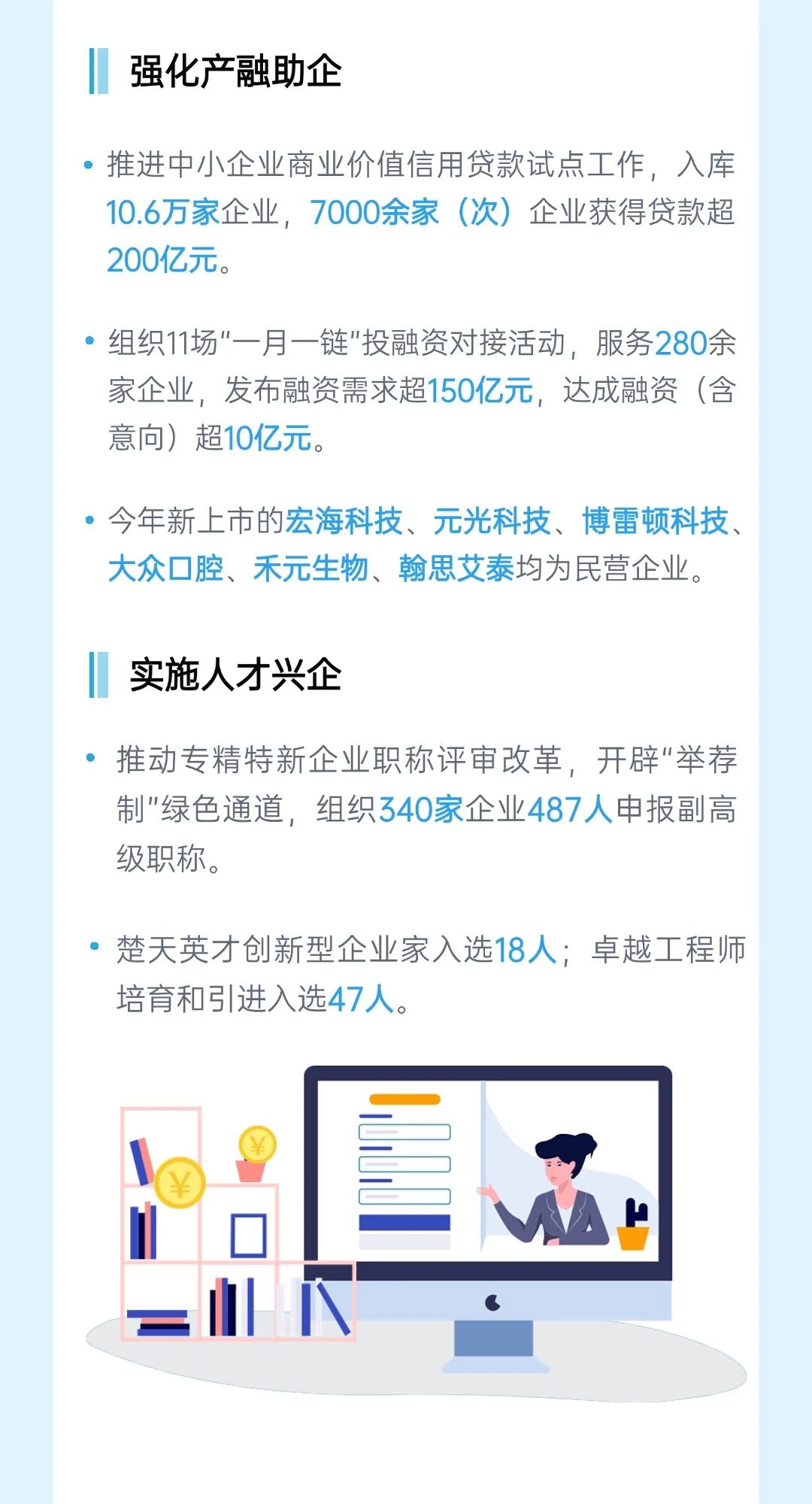 强化产融助企

• 推进中小企业商业价值信用贷款试点工作，入库10.6万家企业，7000余家（次）企业获得贷款超200亿元。

• 组织11场“一月一链”投融资对接活动，服务280余家企业，发布融资需求超150亿元，达成融资（含意向）超10亿元。

• 今年新上市的宏海科技、元光科技、博雷顿科技、大众口腔、禾元生物、翰思艾泰均为民营企业。

实施人才兴企

• 推动专精特新企业职称评审改革，开辟“举荐制”绿色通道，组织340家企业487人申报副高级职称。

• 楚天英才创新型企业家入选18人；卓越工程师培育和引进入选47人。